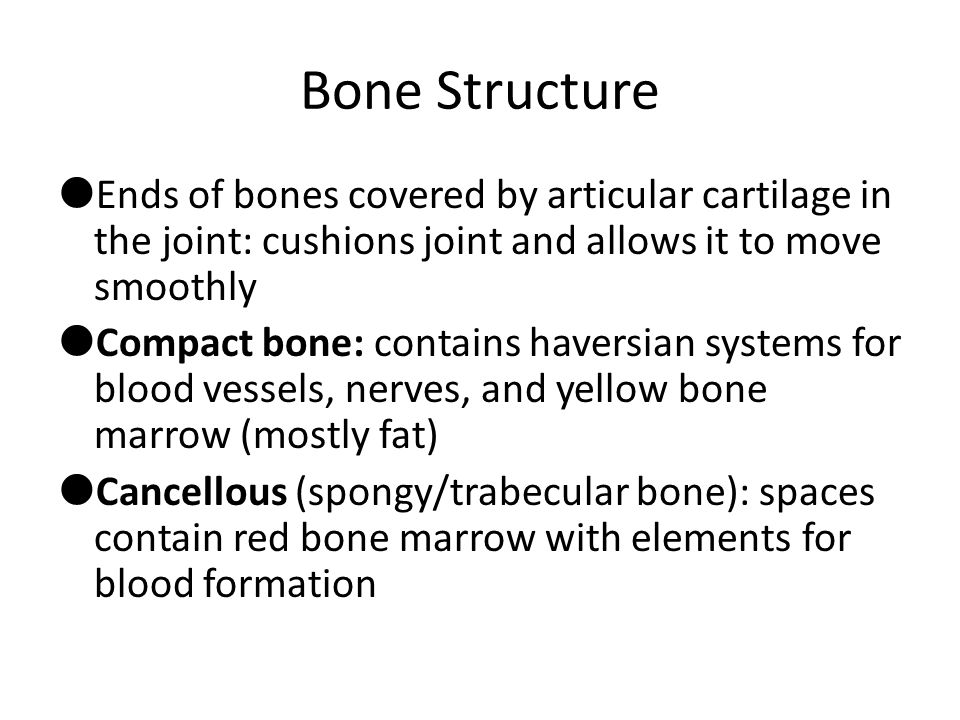 Bone Structure

●Ends of bones covered by articular cartilage in the joint: cushions joint and allows it to move smoothly

●Compact bone: contains haversian systems for blood vessels, nerves, and yellow bone marrow (mostly fat)

●Cancellous (spongy/trabecular bone): spaces contain red bone marrow with elements for blood formation